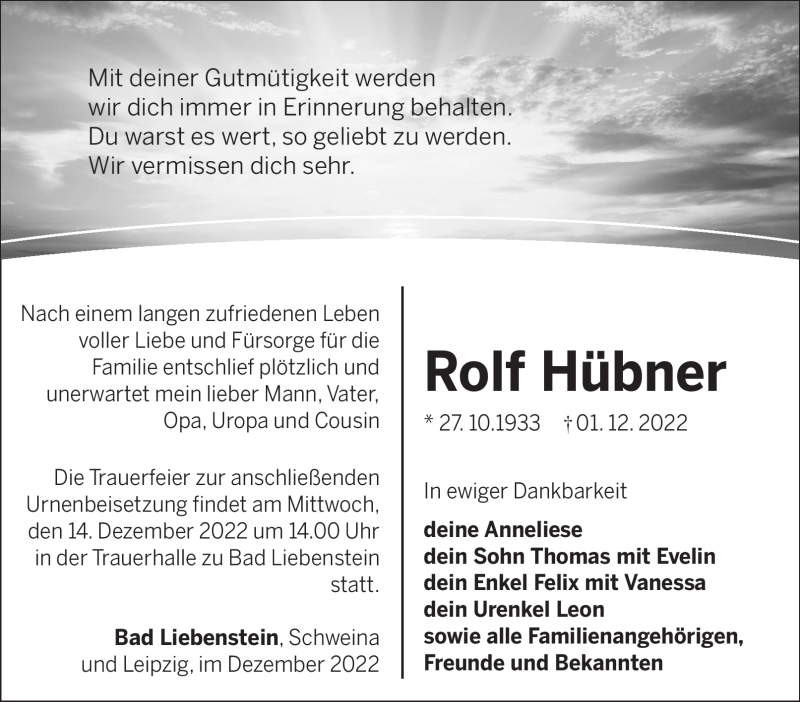 Mit deiner Gutmütigkeit werden
wir dich immer in Erinnerung behalten.
Du warst es wert, so geliebt zu werden.
Wir vermissen dich sehr.

Nach einem langen zufriedenen Leben voller Liebe und Fürsorge für die Familie entschlief plötzlich und unerwartet mein lieber Mann, Vater, Opa, Uropa und Cousin

Die Trauerfeier zur anschließenden Urnenbeisetzung findet am Mittwoch, den 14. Dezember 2022 um 14.00 Uhr in der Trauerhalle zu Bad Liebenstein statt.

Bad Liebenstein, Schweina und Leipzig, im Dezember 2022

Rolf Hübner

* 27. 10.1933 † 01. 12. 2022

In ewiger Dankbarkeit

deine Anneliese
dein Sohn Thomas mit Evelin
dein Enkel Felix mit Vanessa
dein Urenkel Leon
sowie alle Familienangehörigen,
Freunde und Bekannten